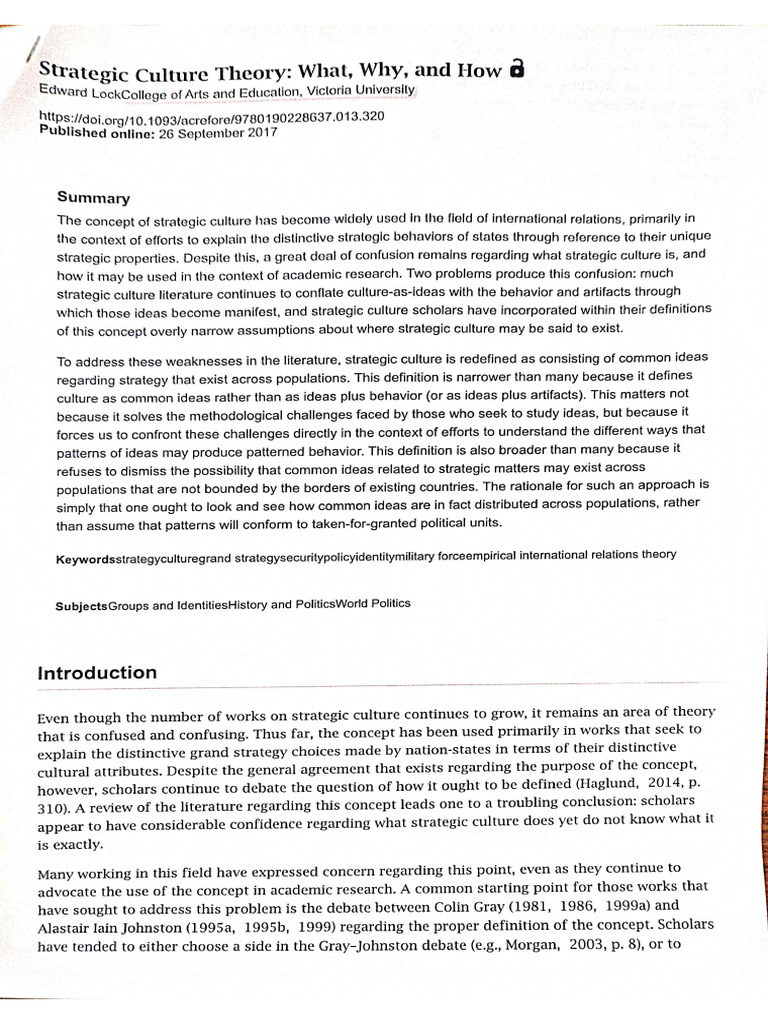 Strategic Culture Theory: What, Why, and How
Edward LockCollege of Arts and Education, Victoria University

https://doi.org/10.1093/acrefore/9780190228637.013.320
Published online: 26 September 2017

Summary

The concept of strategic culture has become widely used in the field of international relations, primarily in the context of efforts to explain the distinctive strategic behaviors of states through reference to their unique strategic properties. Despite this, a great deal of confusion remains regarding what strategic culture is, and how it may be used in the context of academic research. Two problems produce this confusion: much strategic culture literature continues to conflate culture-as-ideas with the behavior and artifacts through which those ideas become manifest, and strategic culture scholars have incorporated within their definitions of this concept overly narrow assumptions about where strategic culture may be said to exist.

To address these weaknesses in the literature, strategic culture is redefined as consisting of common ideas regarding strategy that exist across populations. This definition is narrower than many because it defines culture as common ideas rather than as ideas plus behavior (or as ideas plus artifacts). This matters not because it solves the methodological challenges faced by those who seek to study ideas, but because it forces us to confront these challenges directly in the context of efforts to understand the different ways that patterns of ideas may produce patterned behavior. This definition is also broader than many because it refuses to dismiss the possibility that common ideas related to strategic matters may exist across populations that are not bounded by the borders of existing countries. The rationale for such an approach is simply that one ought to look and see how common ideas are in fact distributed across populations, rather than assume that patterns will conform to taken-for-granted political units.

Keywordsstrategyculturegrand strategysecuritypolicyidentitymilitary forceempirical international relations theory

SubjectsGroups and IdentitiesHistory and PoliticsWorld Politics

Introduction

Even though the number of works on strategic culture continues to grow, it remains an area of theory that is confused and confusing. Thus far, the concept has been used primarily in works that seek to explain the distinctive grand strategy choices made by nation-states in terms of their distinctive cultural attributes. Despite the general agreement that exists regarding the purpose of the concept, however, scholars continue to debate the question of how it ought to be defined (Haglund, 2014, p. 310). A review of the literature regarding this concept leads one to a troubling conclusion: scholars appear to have considerable confidence regarding what strategic culture does yet do not know what it is exactly.

Many working in this field have expressed concern regarding this point, even as they continue to advocate the use of the concept in academic research. A common starting point for those works that have sought to address this problem is the debate between Colin Gray (1981, 1986, 1999a) and Alastair Iain Johnston (1995a, 1995b, 1999) regarding the proper definition of the concept. Scholars have tended to either choose a side in the Gray–Johnston debate (e.g., Morgan, 2003, p. 8), or to